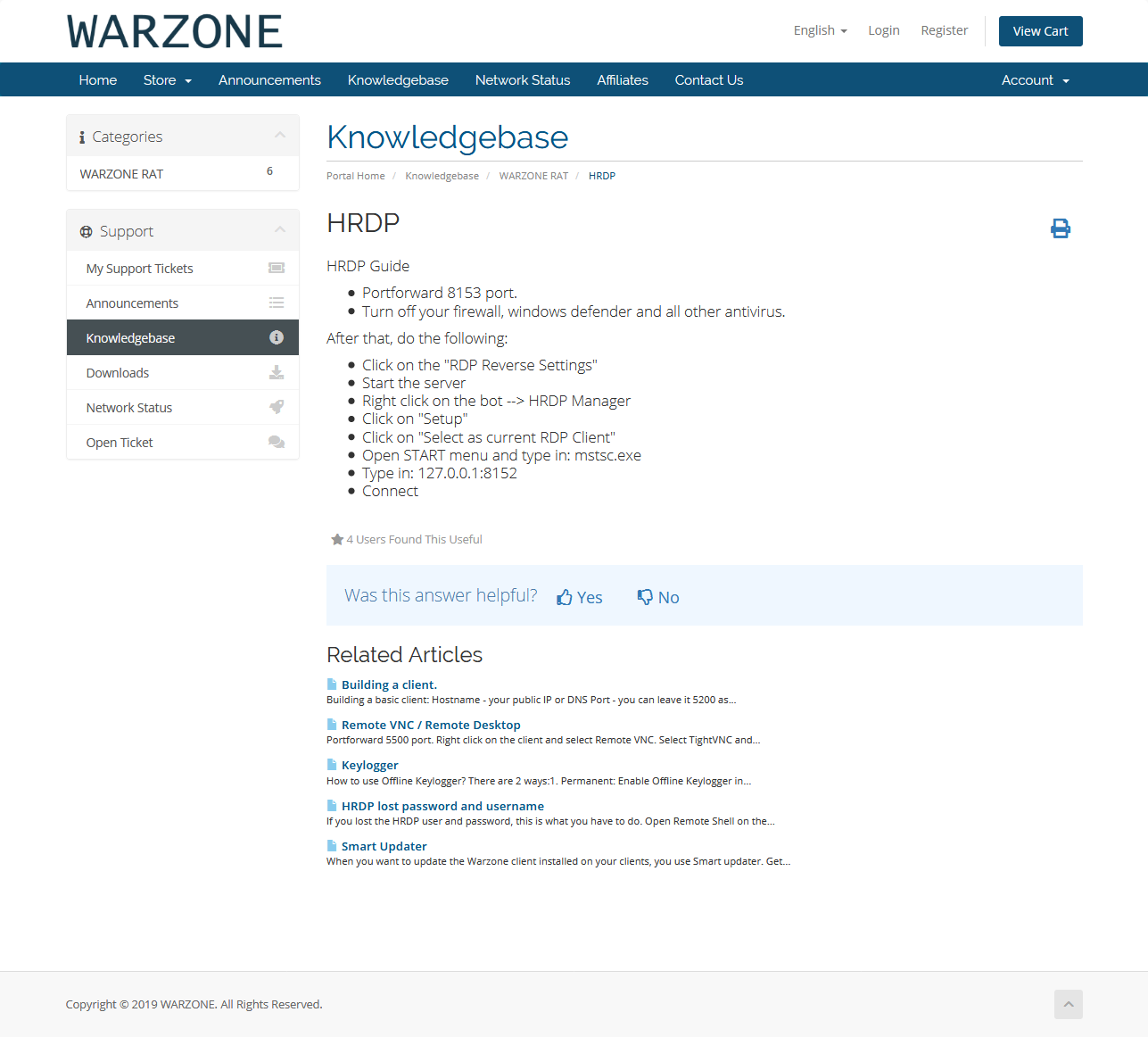 WARZONE

English Login Register View Cart

Home Store Announcements Knowledgebase Network Status Affiliates Contact Us Account

Categories
WARZONE RAT 6

Support
My Support Tickets
Announcements
Knowledgebase
Downloads
Network Status
Open Ticket

Knowledgebase

Portal Home / Knowledgebase / WARZONE RAT / HRDP

HRDP

HRDP Guide

- Portforward 8153 port.
- Turn off your firewall, windows defender and all other antivirus.

After that, do the following:

- Click on the "RDP Reverse Settings"
- Start the server
- Right click on the bot --> HRDP Manager
- Click on "Setup"
- Click on "Select as current RDP Client"
- Open START menu and type in: mstsc.exe
- Type in: 127.0.0.1:8152
- Connect

4 Users Found This Useful

Was this answer helpful? Yes No

Related Articles

Building a client.
Building a basic client: Hostname - your public IP or DNS Port - you can leave it 5200 as...

Remote VNC / Remote Desktop
Portforward 5500 port. Right click on the client and select Remote VNC. Select TightVNC and...

Keylogger
How to use Offline Keylogger? There are 2 ways:1. Permanent: Enable Offline Keylogger in...

HRDP lost password and username
If you lost the HRDP user and password, this is what you have to do. Open Remote Shell on the...

Smart Updater
When you want to update the Warzone client installed on your clients, you use Smart updater. Get...

Copyright © 2019 WARZONE. All Rights Reserved.